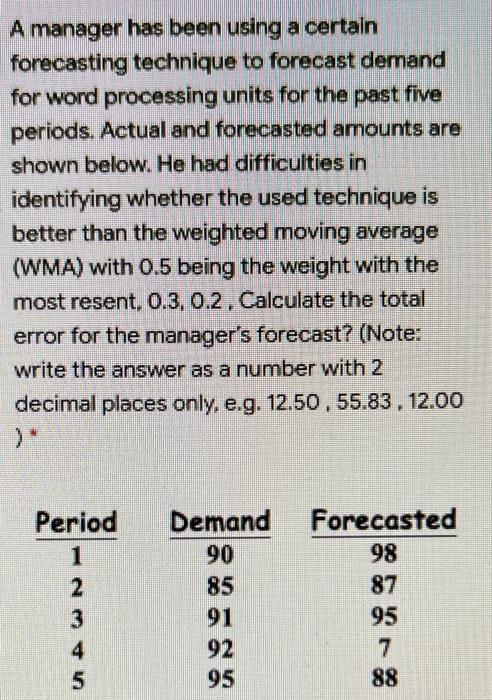 A manager has been using a certain forecasting technique to forecast demand for word processing units for the past five periods. Actual and forecasted amounts are shown below. He had difficulties in identifying whether the used technique is better than the weighted moving average (WMA) with 0.5 being the weight with the most resent, 0.3, 0.2 , Calculate the total error for the manager's forecast? (Note: write the answer as a number with 2 decimal places only, e.g. 12.50 , 55.83 , 12.00 ) *

| Period | Demand | Forecasted |
|---|---|---|
| 1 | 90 | 98 |
| 2 | 85 | 87 |
| 3 | 91 | 95 |
| 4 | 92 | 7 |
| 5 | 95 | 88 |